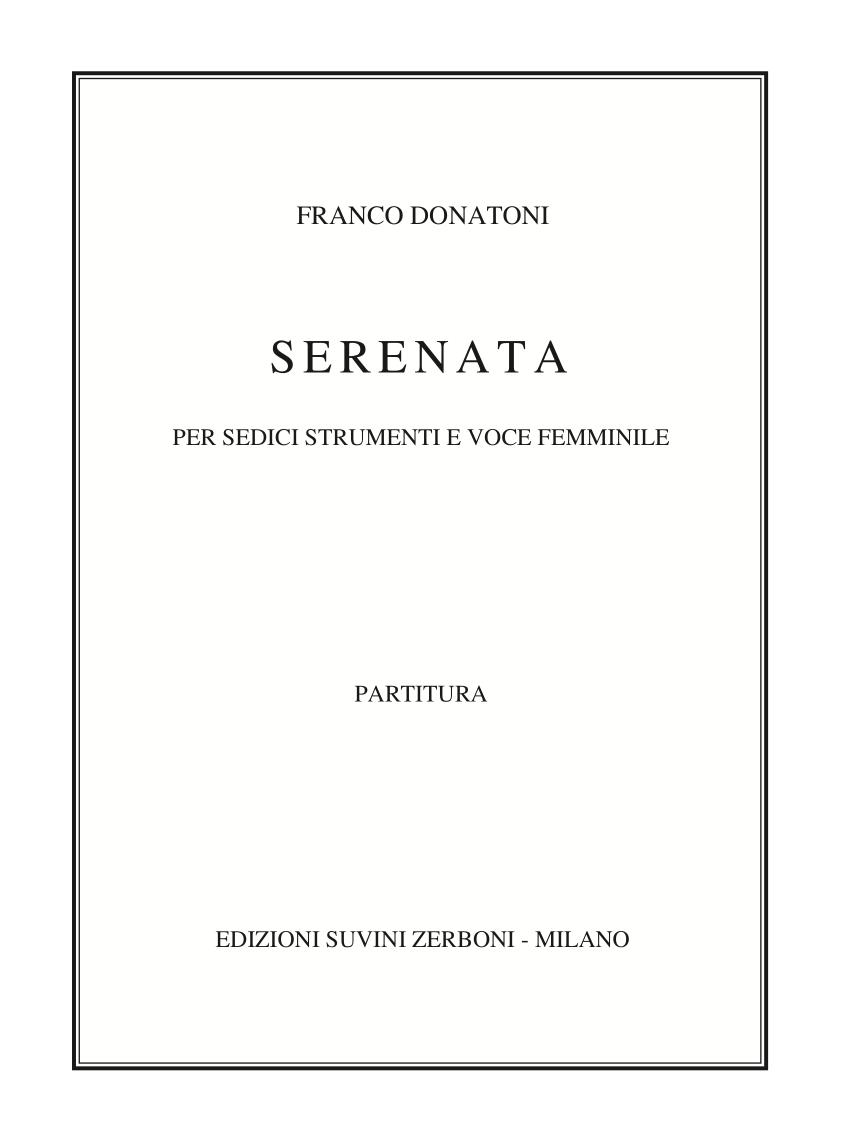 FRANCO DONATONI

SERENATA

PER SEDICI STRUMENTI E VOCE FEMMINILE

PARTITURA

EDIZIONI SUVINI ZERBONI - MILANO